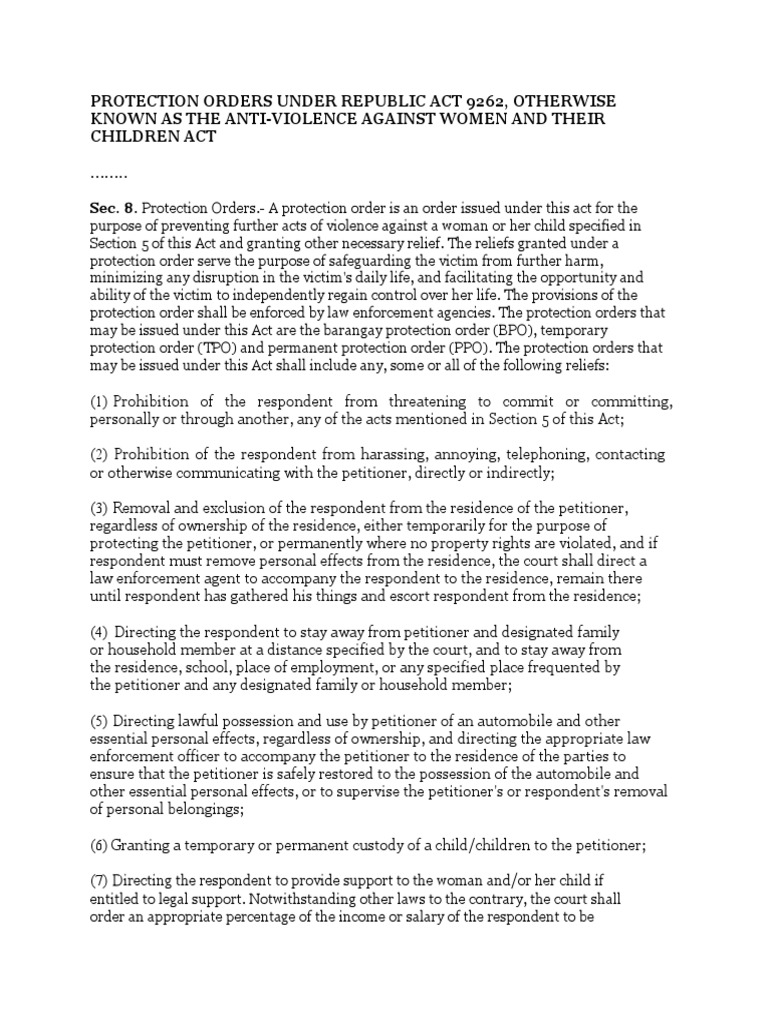 PROTECTION ORDERS UNDER REPUBLIC ACT 9262, OTHERWISE KNOWN AS THE ANTI-VIOLENCE AGAINST WOMEN AND THEIR CHILDREN ACT

……..

Sec. 8. Protection Orders.- A protection order is an order issued under this act for the purpose of preventing further acts of violence against a woman or her child specified in Section 5 of this Act and granting other necessary relief. The reliefs granted under a protection order serve the purpose of safeguarding the victim from further harm, minimizing any disruption in the victim's daily life, and facilitating the opportunity and ability of the victim to independently regain control over her life. The provisions of the protection order shall be enforced by law enforcement agencies. The protection orders that may be issued under this Act are the barangay protection order (BPO), temporary protection order (TPO) and permanent protection order (PPO). The protection orders that may be issued under this Act shall include any, some or all of the following reliefs:

(1) Prohibition of the respondent from threatening to commit or committing, personally or through another, any of the acts mentioned in Section 5 of this Act;

(2) Prohibition of the respondent from harassing, annoying, telephoning, contacting or otherwise communicating with the petitioner, directly or indirectly;

(3) Removal and exclusion of the respondent from the residence of the petitioner, regardless of ownership of the residence, either temporarily for the purpose of protecting the petitioner, or permanently where no property rights are violated, and if respondent must remove personal effects from the residence, the court shall direct a law enforcement agent to accompany the respondent to the residence, remain there until respondent has gathered his things and escort respondent from the residence;

(4) Directing the respondent to stay away from petitioner and designated family or household member at a distance specified by the court, and to stay away from the residence, school, place of employment, or any specified place frequented by the petitioner and any designated family or household member;

(5) Directing lawful possession and use by petitioner of an automobile and other essential personal effects, regardless of ownership, and directing the appropriate law enforcement officer to accompany the petitioner to the residence of the parties to ensure that the petitioner is safely restored to the possession of the automobile and other essential personal effects, or to supervise the petitioner's or respondent's removal of personal belongings;

(6) Granting a temporary or permanent custody of a child/children to the petitioner;

(7) Directing the respondent to provide support to the woman and/or her child if entitled to legal support. Notwithstanding other laws to the contrary, the court shall order an appropriate percentage of the income or salary of the respondent to be